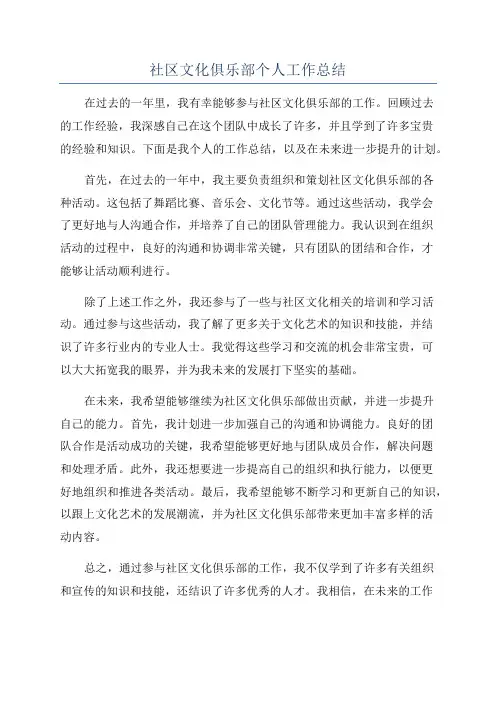 社区文化俱乐部个人工作总结

在过去的一年里，我有幸能够参与社区文化俱乐部的工作。回顾过去的工作经验，我深感自己在这个团队中成长了许多，并且学到了许多宝贵的经验和知识。下面是我个人的工作总结，以及在未来进一步提升的计划。

首先，在过去的一年中，我主要负责组织和策划社区文化俱乐部的各种活动。这包括了舞蹈比赛、音乐会、文化节等。通过这些活动，我学会了更好地与人沟通合作，并培养了自己的团队管理能力。我认识到在组织活动的过程中，良好的沟通和协调非常关键，只有团队的团结和合作，才能够让活动顺利进行。

除了上述工作之外，我还参与了一些与社区文化相关的培训和学习活动。通过参与这些活动，我了解了更多关于文化艺术的知识和技能，并结识了许多行业内的专业人士。我觉得这些学习和交流的机会非常宝贵，可以大大拓宽我的眼界，并为我未来的发展打下坚实的基础。

在未来，我希望能够继续为社区文化俱乐部做出贡献，并进一步提升自己的能力。首先，我计划进一步加强自己的沟通和协调能力。良好的团队合作是活动成功的关键，我希望能够更好地与团队成员合作，解决问题和处理矛盾。此外，我还想要进一步提高自己的组织和执行能力，以便更好地组织和推进各类活动。最后，我希望能够不断学习和更新自己的知识，以跟上文化艺术的发展潮流，并为社区文化俱乐部带来更加丰富多样的活动内容。

总之，通过参与社区文化俱乐部的工作，我不仅学到了许多有关组织和宣传的知识和技能，还结识了许多优秀的人才。我相信，在未来的工作